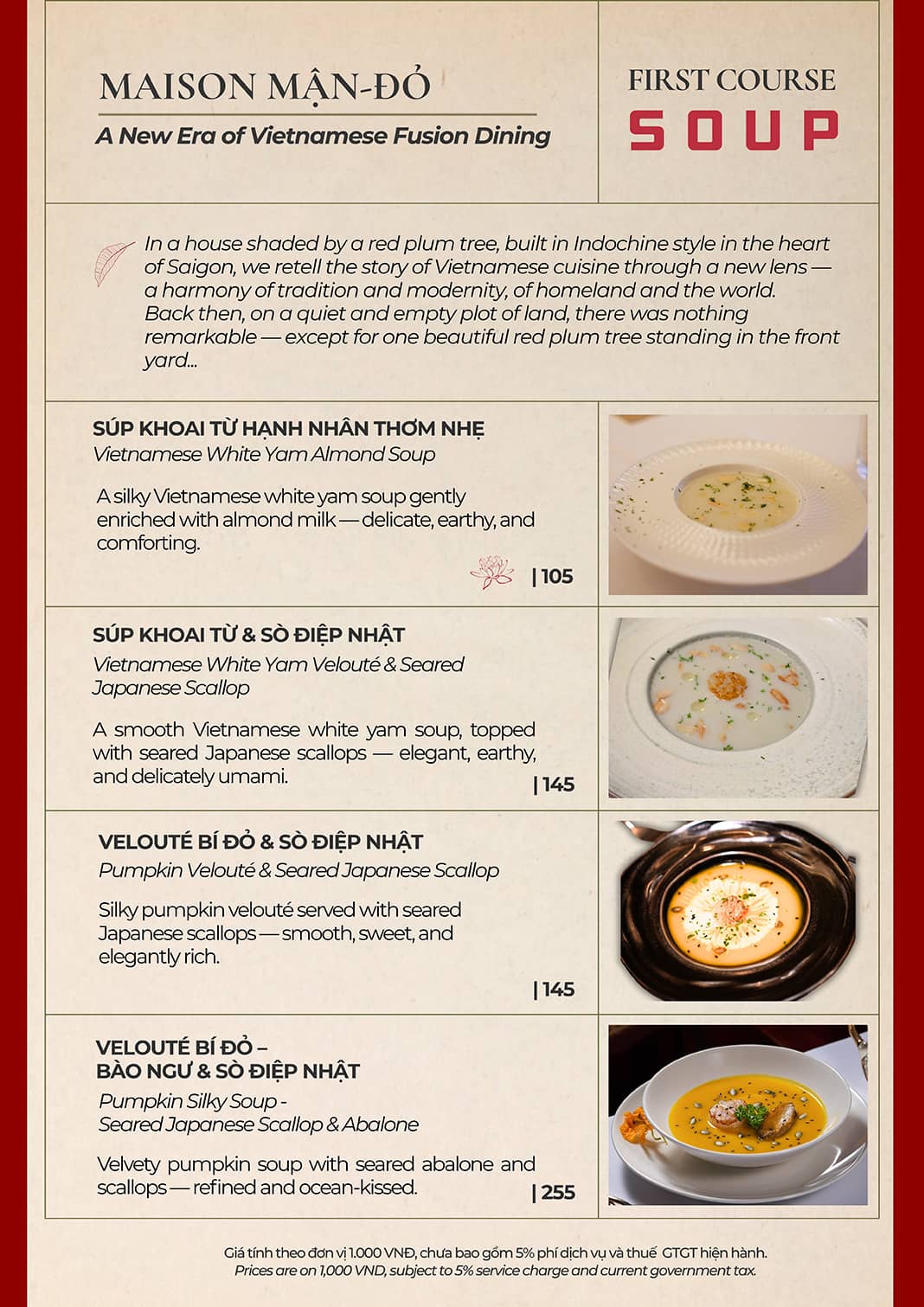 MAISON MẬN-ĐỎ
A New Era of Vietnamese Fusion Dining

FIRST COURSE
SOUP

In a house shaded by a red plum tree, built in Indochine style in the heart of Saigon, we retell the story of Vietnamese cuisine through a new lens — a harmony of tradition and modernity, of homeland and the world. Back then, on a quiet and empty plot of land, there was nothing remarkable — except for one beautiful red plum tree standing in the front yard...

SÚP KHOAI TỪ HẠNH NHÂN THƠM NHẸ
Vietnamese White Yam Almond Soup

A silky Vietnamese white yam soup gently enriched with almond milk — delicate, earthy, and comforting.

| 105

SÚP KHOAI TỪ & SÒ ĐIỆP NHẬT
Vietnamese White Yam Velouté & Seared Japanese Scallop

A smooth Vietnamese white yam soup, topped with seared Japanese scallops — elegant, earthy, and delicately umami.

| 145

VELOUTÉ BÍ ĐỎ & SÒ ĐIỆP NHẬT
Pumpkin Velouté & Seared Japanese Scallop

Silky pumpkin velouté served with seared Japanese scallops — smooth, sweet, and elegantly rich.

| 145

VELOUTÉ BÍ ĐỎ – BÀO NGƯ & SÒ ĐIỆP NHẬT
Pumpkin Silky Soup - Seared Japanese Scallop & Abalone

Velvety pumpkin soup with seared abalone and scallops — refined and ocean-kissed.

| 255

Giá tính theo đơn vị 1.000 VNĐ, chưa bao gồm 5% phí dịch vụ và thuế GTGT hiện hành.
Prices are on 1,000 VND, subject to 5% service charge and current government tax.